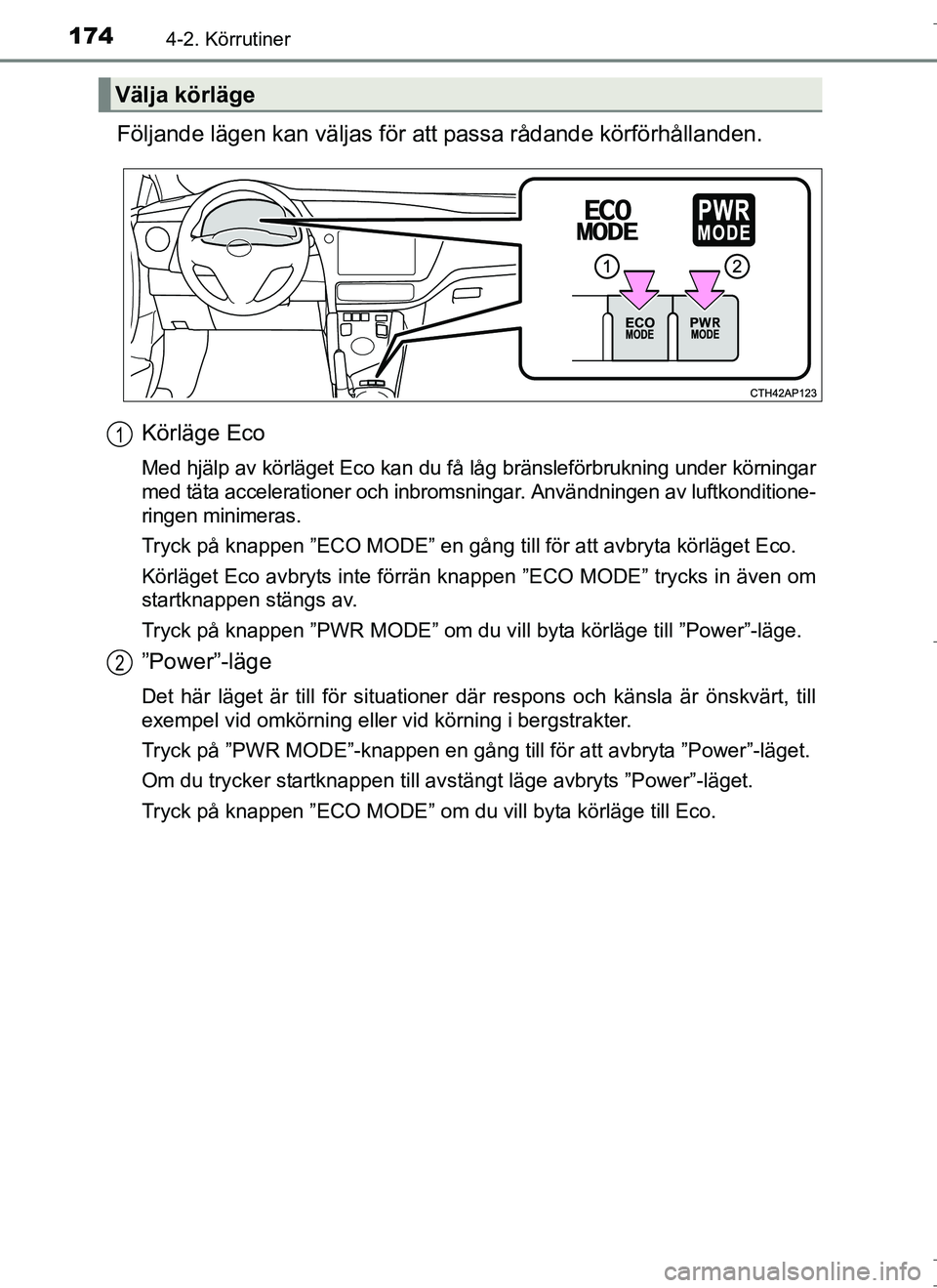 174 4-2. Körrutiner

Välja körläge

Följande lägen kan väljas för att passa rådande körförhållanden.

ECO MODE
PWR MODE
1
2
ECO MODE
PWR MODE
CTH42AP123

1 Körläge Eco

Med hjälp av körläget Eco kan du få låg bränsleförbrukning under körningar med täta accelerationer och inbromsningar. Användningen av luftkonditioneringen minimeras.

Tryck på knappen ”ECO MODE” en gång till för att avbryta körläget Eco.

Körläget Eco avbryts inte förrän knappen ”ECO MODE” trycks in även om startknappen stängs av.

Tryck på knappen ”PWR MODE” om du vill byta körläge till ”Power”-läge.

2 ”Power”-läge

Det här läget är till för situationer där respons och känsla är önskvärt, till exempel vid omkörning eller vid körning i bergstrakter.

Tryck på ”PWR MODE”-knappen en gång till för att avbryta ”Power”-läget.

Om du trycker startknappen till avstängt läge avbryts ”Power”-läget.

Tryck på knappen ”ECO MODE” om du vill byta körläge till Eco.

carmanualsonline.info